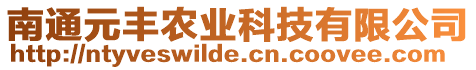 南通元丰农业科技有限公司
http://ntyveswilde.cn.coovee.com